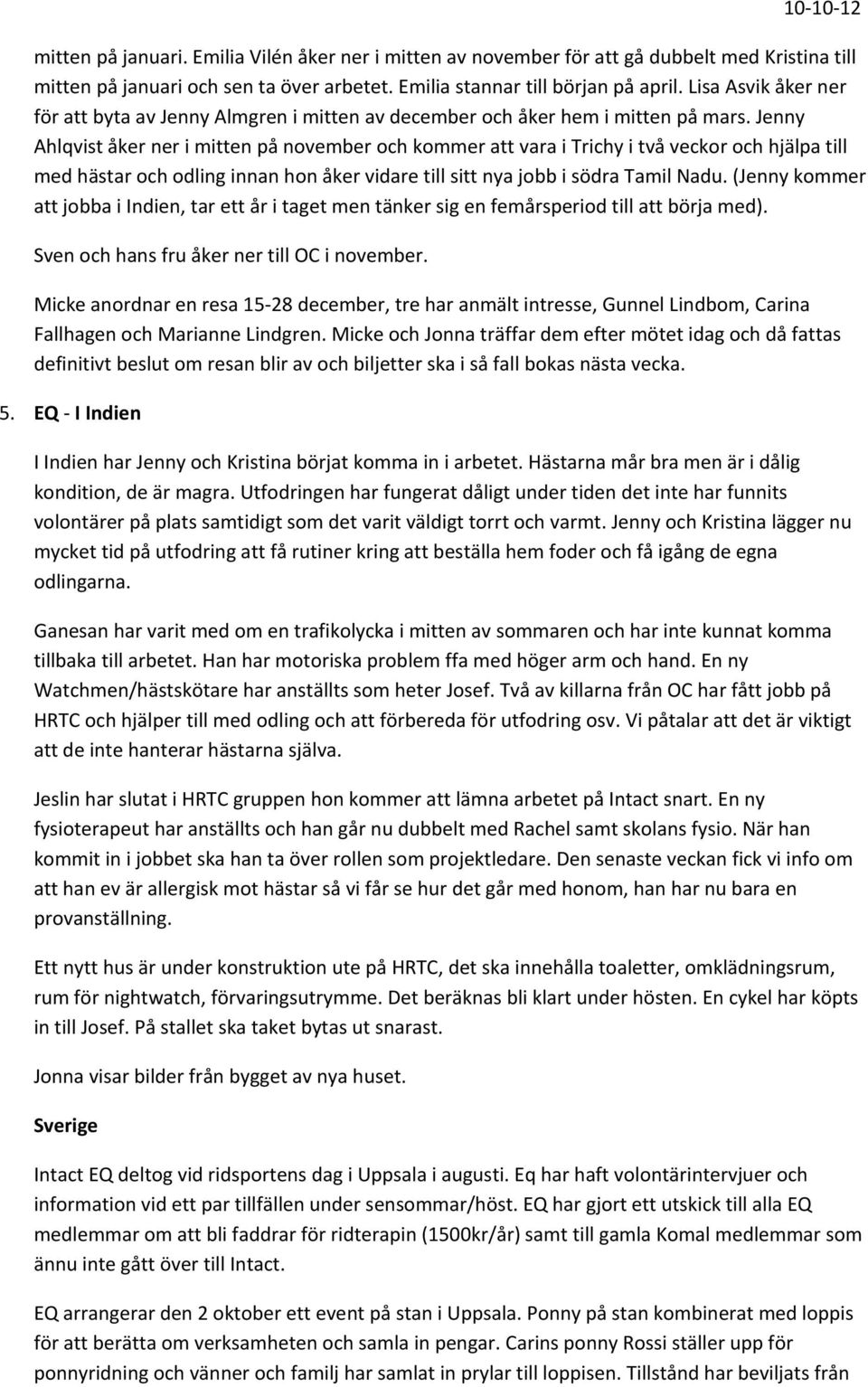 10-10-12

mitten på januari. Emilia Vilén åker ner i mitten av november för att gå dubbelt med Kristina till mitten på januari och sen ta över arbetet. Emilia stannar till början på april. Lisa Asvik åker ner för att byta av Jenny Almgren i mitten av december och åker hem i mitten på mars. Jenny Ahlqvist åker ner i mitten på november och kommer att vara i Trichy i två veckor och hjälpa till med hästar och odling innan hon åker vidare till sitt nya jobb i södra Tamil Nadu. (Jenny kommer att jobba i Indien, tar ett år i taget men tänker sig en femårsperiod till att börja med).

Sven och hans fru åker ner till OC i november.

Micke anordnar en resa 15-28 december, tre har anmält intresse, Gunnel Lindbom, Carina Fallhagen och Marianne Lindgren. Micke och Jonna träffar dem efter mötet idag och då fattas definitivt beslut om resan blir av och biljetter ska i så fall bokas nästa vecka.

5. EQ - I Indien

I Indien har Jenny och Kristina börjat komma in i arbetet. Hästarna mår bra men är i dålig kondition, de är magra. Utfodringen har fungerat dåligt under tiden det inte har funnits volontärer på plats samtidigt som det varit väldigt torrt och varmt. Jenny och Kristina lägger nu mycket tid på utfodring att få rutiner kring att beställa hem foder och få igång de egna odlingarna.

Ganesan har varit med om en trafikolycka i mitten av sommaren och har inte kunnat komma tillbaka till arbetet. Han har motoriska problem ffa med höger arm och hand. En ny Watchmen/hästskötare har anställts som heter Josef. Två av killarna från OC har fått jobb på HRTC och hjälper till med odling och att förbereda för utfodring osv. Vi påtalar att det är viktigt att de inte hanterar hästarna själva.

Jeslin har slutat i HRTC gruppen hon kommer att lämna arbetet på Intact snart. En ny fysioterapeut har anställts och han går nu dubbelt med Rachel samt skolans fysio. När han kommit in i jobbet ska han ta över rollen som projektledare. Den senaste veckan fick vi info om att han ev är allergisk mot hästar så vi får se hur det går med honom, han har nu bara en provanställning.

Ett nytt hus är under konstruktion ute på HRTC, det ska innehålla toaletter, omklädningsrum, rum för nightwatch, förvaringsutrymme. Det beräknas bli klart under hösten. En cykel har köpts in till Josef. På stallet ska taket bytas ut snarast.

Jonna visar bilder från bygget av nya huset.

Sverige

Intact EQ deltog vid ridsportens dag i Uppsala i augusti. Eq har haft volontärintervjuer och information vid ett par tillfällen under sensommar/höst. EQ har gjort ett utskick till alla EQ medlemmar om att bli faddrar för ridterapin (1500kr/år) samt till gamla Komal medlemmar som ännu inte gått över till Intact.

EQ arrangerar den 2 oktober ett event på stan i Uppsala. Ponny på stan kombinerat med loppis för att berätta om verksamheten och samla in pengar. Carins ponny Rossi ställer upp för ponnyridning och vänner och familj har samlat in prylar till loppisen. Tillstånd har beviljats från